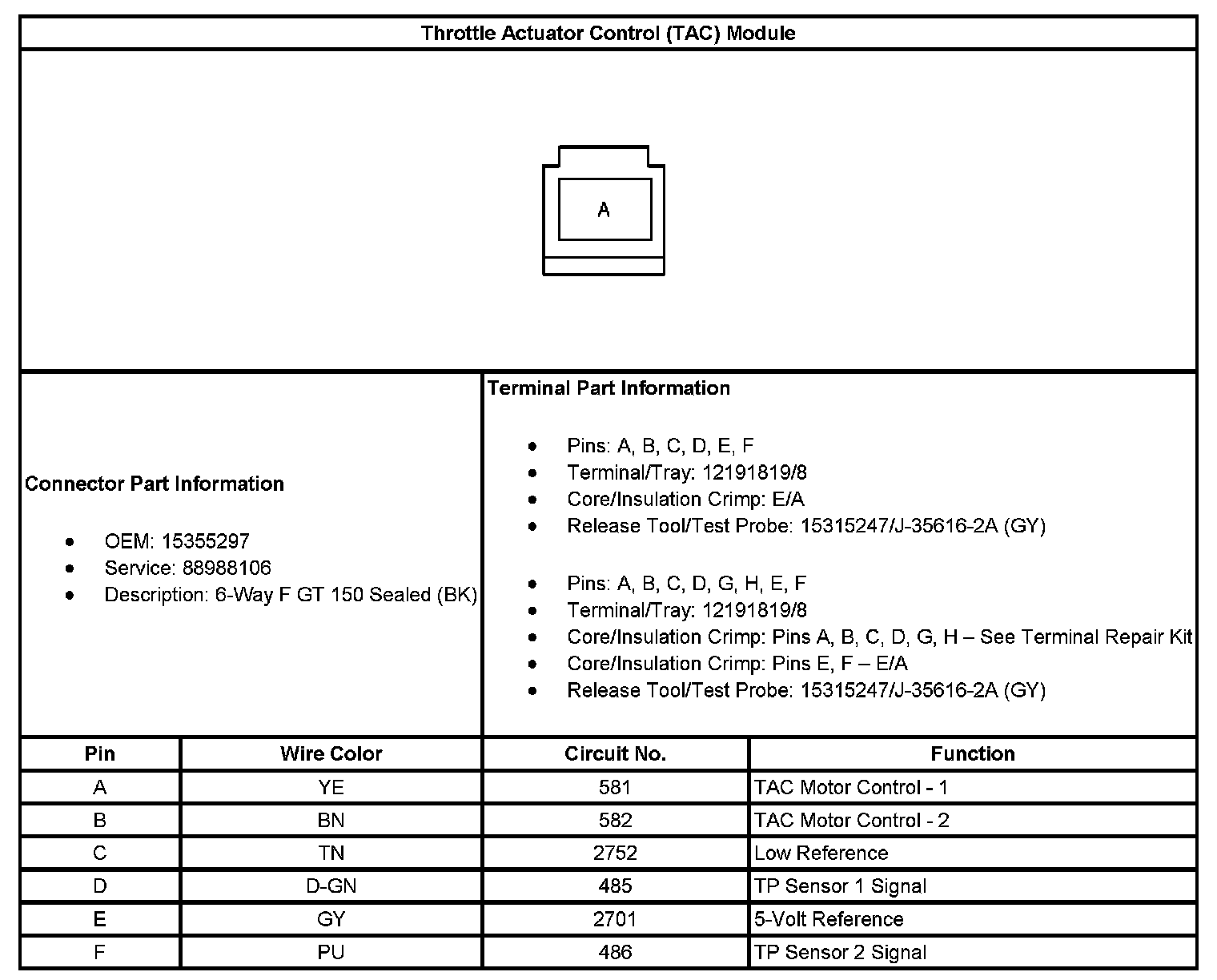 Throttle Actuator Control (TAC) Module

A

Connector Part Information

- OEM: 15355297
- Service: 88988106
- Description: 6-Way F GT 150 Sealed (BK)

Terminal Part Information

- Pins: A, B, C, D, E, F
- Terminal/Tray: 12191819/8
- Core/Insulation Crimp: E/A
- Release Tool/Test Probe: 15315247/J-35616-2A (GY)

- Pins: A, B, C, D, G, H, E, F
- Terminal/Tray: 12191819/8
- Core/Insulation Crimp: Pins A, B, C, D, G, H – See Terminal Repair Kit
- Core/Insulation Crimp: Pins E, F – E/A
- Release Tool/Test Probe: 15315247/J-35616-2A (GY)

| Pin | Wire Color | Circuit No. | Function |
|---|---|---|---|
| A | YE | 581 | TAC Motor Control - 1 |
| B | BN | 582 | TAC Motor Control - 2 |
| C | TN | 2752 | Low Reference |
| D | D-GN | 485 | TP Sensor 1 Signal |
| E | GY | 2701 | 5-Volt Reference |
| F | PU | 486 | TP Sensor 2 Signal |